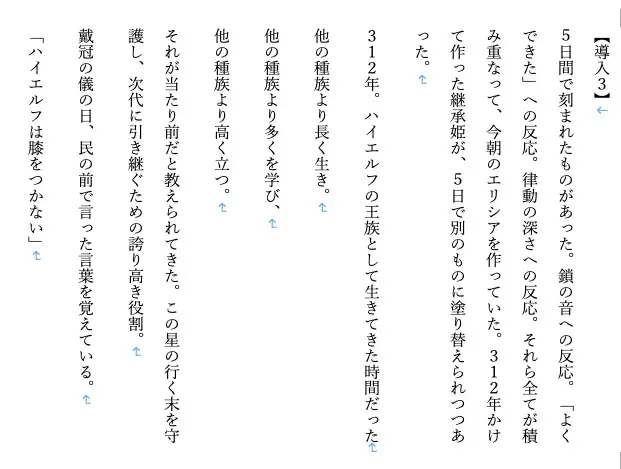 【導入3】

5日間で刻まれたものがあった。鎖の音への反応。「よくできた」への反応。律動の深さへの反応。それら全てが積み重なって、今朝のエリシアを作っていた。312年かけて作った継承姫が、5日で別のものに塗り替えられつつあった。

312年。ハイエルフの王族として生きてきた時間だった

他の種族より長く生き。

他の種族より多くを学び、

他の種族より高く立つ。

それが当たり前だと教えられてきた。この星の行く末を守護し、次代に引き継ぐための誇り高き役割。

戴冠の儀の日、民の前で言った言葉を覚えている。

「ハイエルフは膝をつかない」